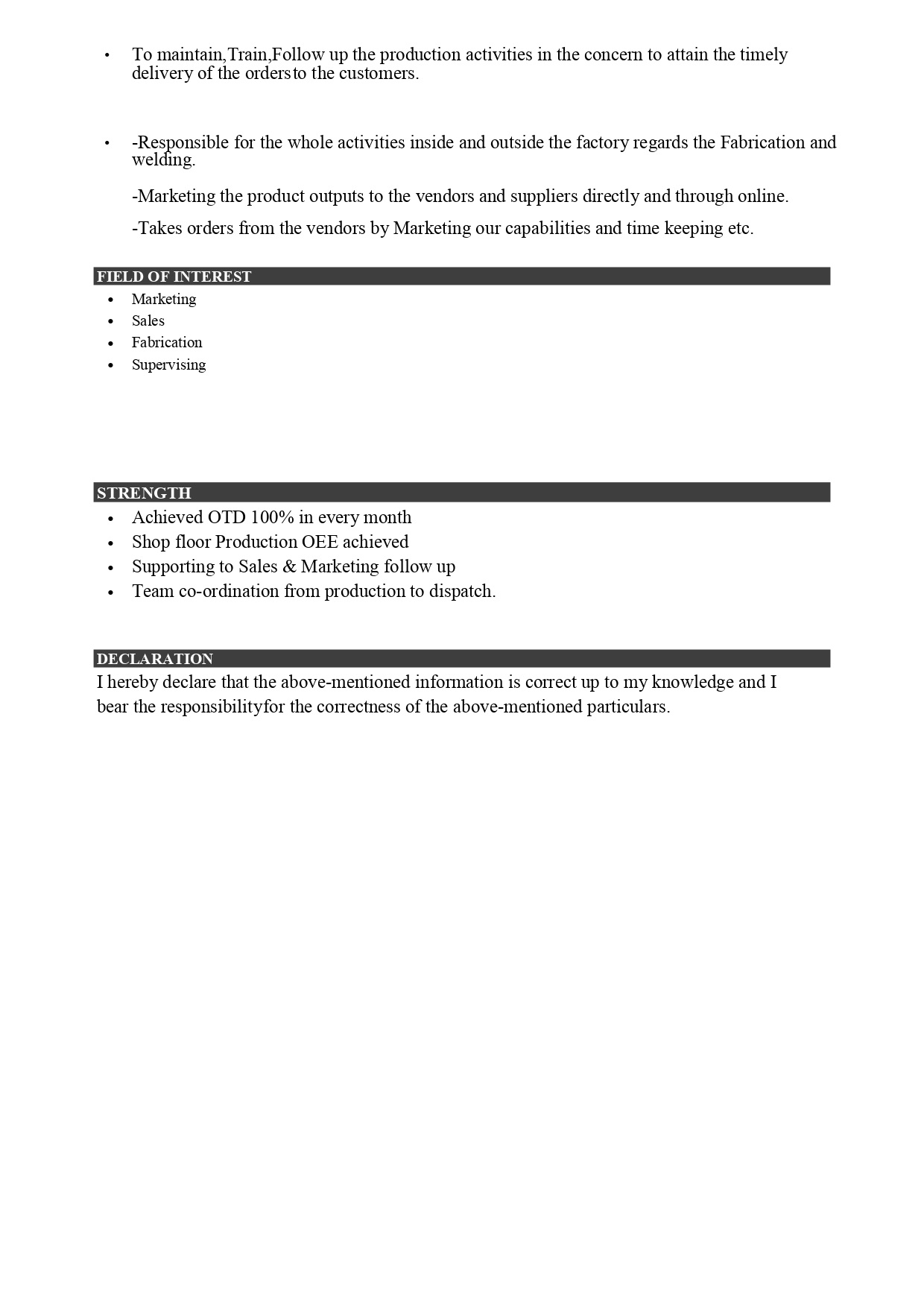 • To maintain,Train,Follow up the production activities in the concern to attain the timely delivery of the ordersto the customers.

• -Responsible for the whole activities inside and outside the factory regards the Fabrication and welding.

-Marketing the product outputs to the vendors and suppliers directly and through online.

-Takes orders from the vendors by Marketing our capabilities and time keeping etc.

FIELD OF INTEREST

• Marketing
• Sales
• Fabrication
• Supervising

STRENGTH

• Achieved OTD 100% in every month
• Shop floor Production OEE achieved
• Supporting to Sales & Marketing follow up
• Team co-ordination from production to dispatch.

DECLARATION

I hereby declare that the above-mentioned information is correct up to my knowledge and I bear the responsibilityfor the correctness of the above-mentioned particulars.